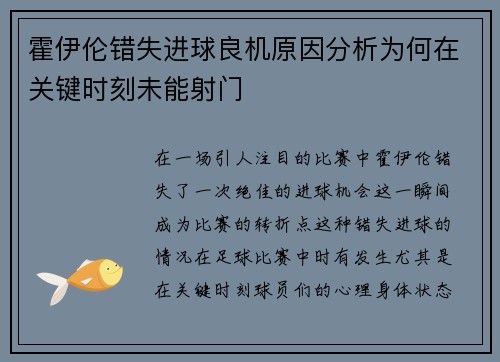 霍伊伦错失进球良机原因分析为何在关键时刻未能射门

在一场引人注目的比赛中霍伊伦错失了一次绝佳的进球机会这一瞬间成为比赛的转折点这种错失进球的情况在足球比赛中时有发生尤其是在关键时刻球员们的心理身体状态